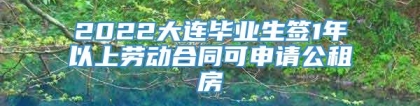 2022大连毕业生签1年以上劳动合同可申请公租房